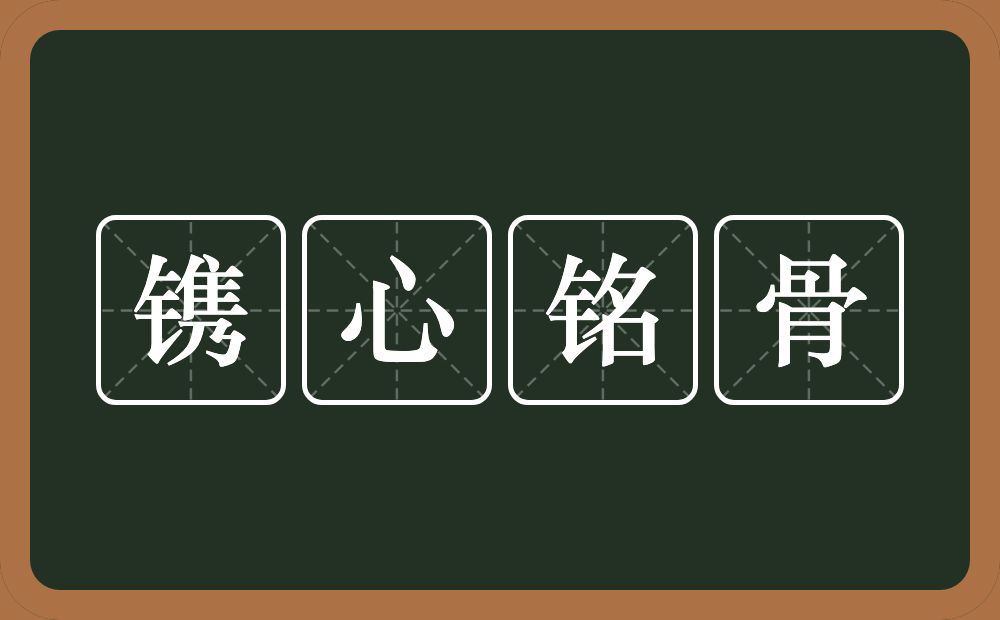 镌心铭骨